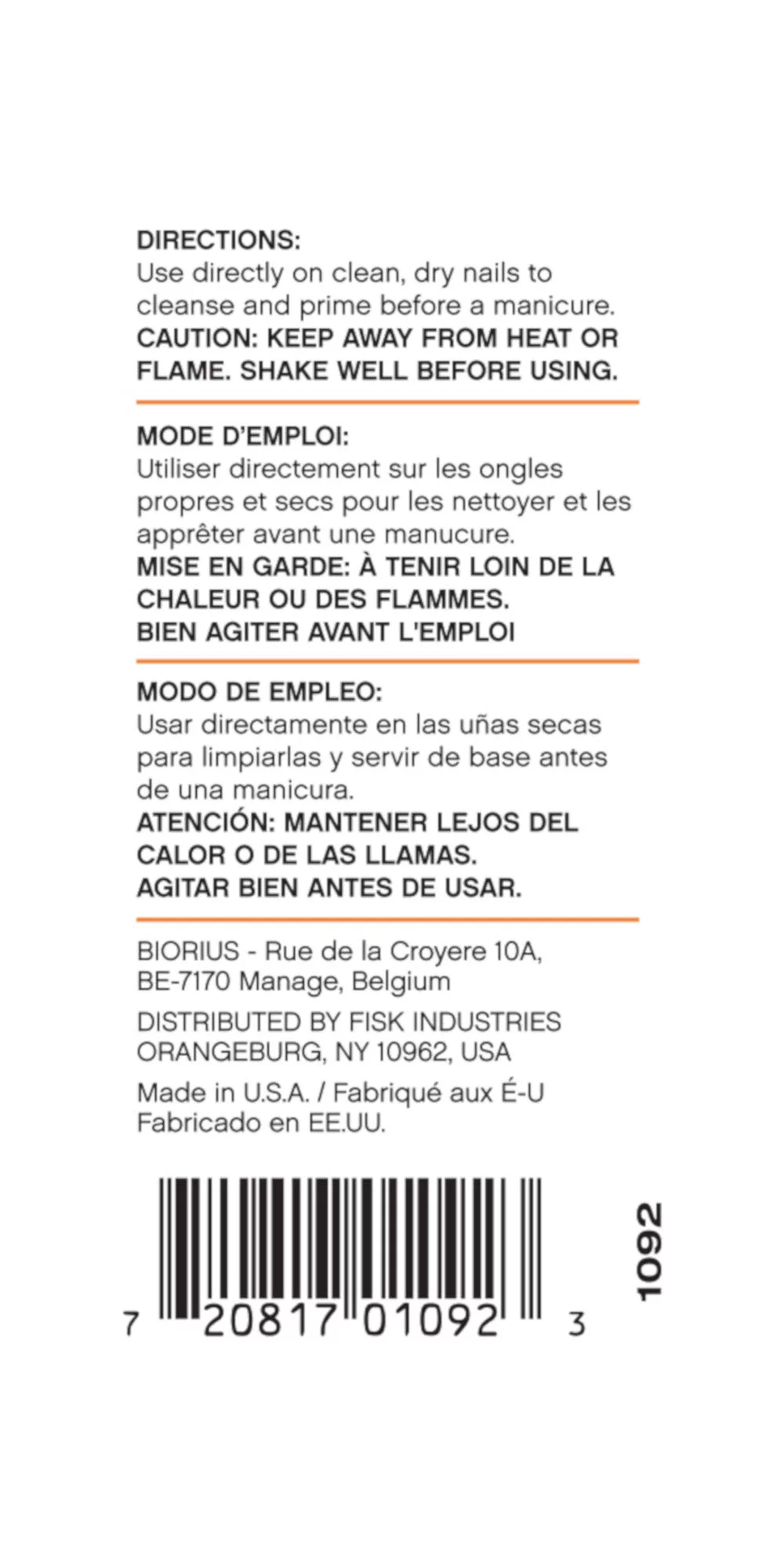 DIRECTIONS:
Use directly on clean, dry nails to cleanse and prime before a manicure.
CAUTION: KEEP AWAY FROM HEAT OR FLAME. SHAKE WELL BEFORE USING.

MODE D'EMPLOI:
Utiliser directement sur les ongles propres et secs pour les nettoyer et les apprêter avant une manucure.
MISE EN GARDE: À TENIR LOIN DE LA CHALEUR OU DES FLAMMES.
BIEN AGITER AVANT L'EMPLOI

MODO DE EMPLEO:
Usar directamente en las uñas secas para limpiarlas y servir de base antes de una manicura.
ATENCIÓN: MANTENER LEJOS DEL CALOR O DE LAS LLAMAS.
AGITAR BIEN ANTES DE USAR.

BIORIUS - Rue de la Croyere 10A, BE-7170 Manage, Belgium

DISTRIBUTED BY FISK INDUSTRIES ORANGEBURG, NY 10962, USA

Made in U.S.A. / Fabriqué aux É-U
Fabricado en EE.UU.

7 20817 01092 3

1092